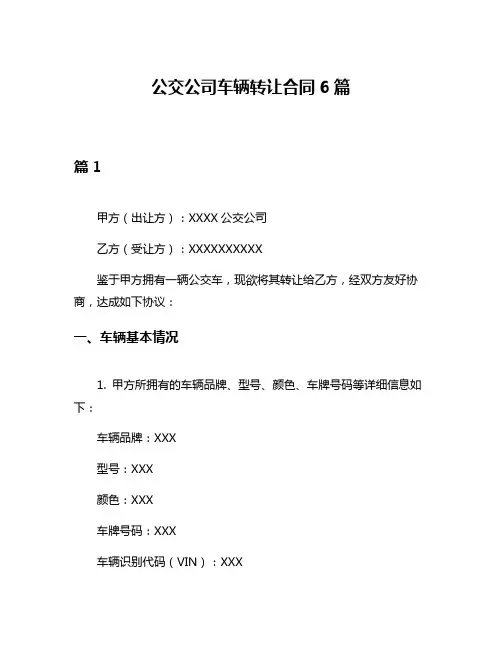 公交公司车辆转让合同 6 篇

篇 1

甲方（出让方）：XXXX 公交公司

乙方（受让方）：XXXXXXXXXX

鉴于甲方拥有一辆公交车，现欲将其转让给乙方，经双方友好协商，达成如下协议：

一、车辆基本情况

1. 甲方所拥有的车辆品牌、型号、颜色、车牌号码等详细信息如下：

车辆品牌：XXX

型号：XXX

颜色：XXX

车牌号码：XXX

车辆识别代码（VIN）：XXX